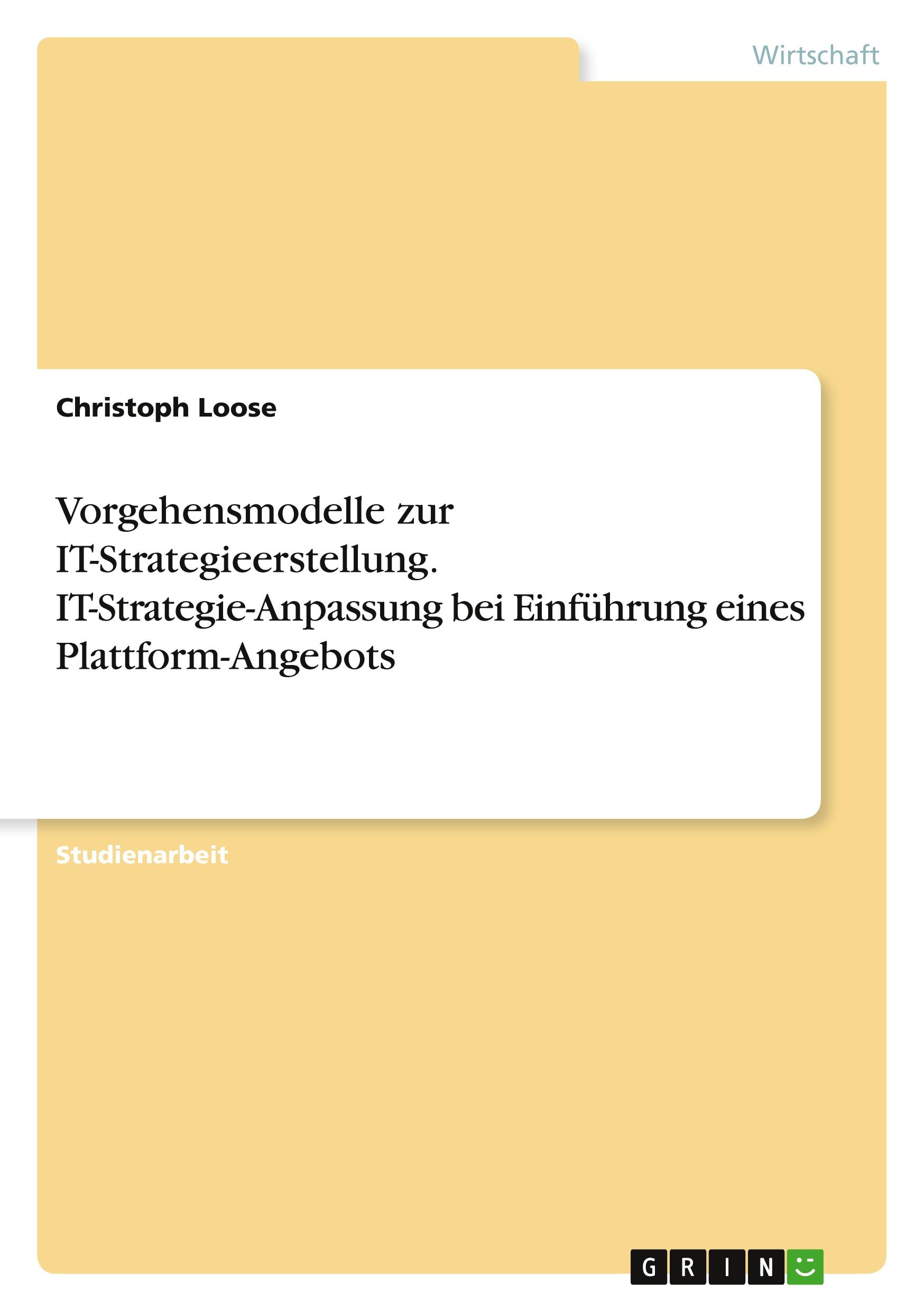 Wirtschaft

Christoph Loose

Vorgehensmodelle zur IT-Strategieerstellung. IT-Strategie-Anpassung bei Einführung eines Plattform-Angebots

Studienarbeit

GRIN